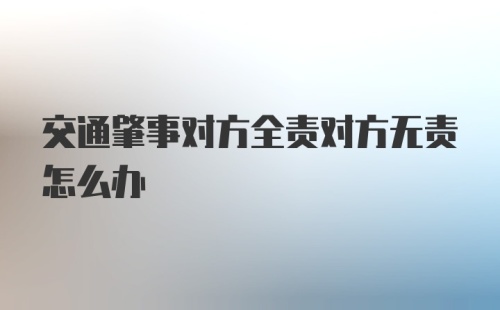 交通肇事对方全责对方无责怎么办